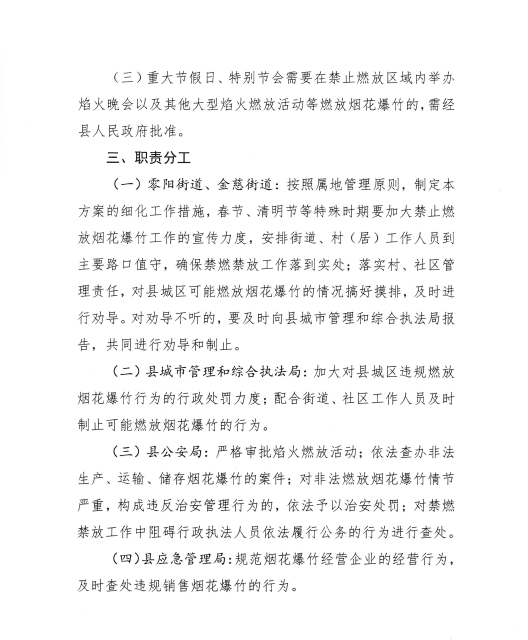 （三）重大节假日、特别节会需要在禁止燃放区域内举办焰火晚会以及其他大型焰火燃放活动等燃放烟花爆竹的，需经县人民政府批准。

三、职责分工

（一）零阳街道、金慈街道：按照属地管理原则，制定本方案的细化工作措施，春节、清明节等特殊时期要加大禁止燃放烟花爆竹工作的宣传力度，安排街道、村（居）工作人员到主要路口值守，确保禁燃禁放工作落到实处；落实村、社区管理责任，对县城区可能燃放烟花爆竹的情况搞好摸排，及时进行劝导。对劝导不听的，要及时向县城市管理和综合执法局报告，共同进行劝导和制止。

（二）县城市管理和综合执法局：加大对县城区违规燃放烟花爆竹行为的行政处罚力度；配合街道、社区工作人员及时制止可能燃放烟花爆竹的行为。

（三）县公安局：严格审批焰火燃放活动；依法查办非法生产、运输、储存烟花爆竹的案件；对非法燃放烟花爆竹情节严重，构成违反治安管理行为的，依法予以治安处罚；对禁燃禁放工作中阻碍行政执法人员依法履行公务的行为进行查处。

（四）县应急管理局：规范烟花爆竹经营企业的经营行为，及时查处违规销售烟花爆竹的行为。